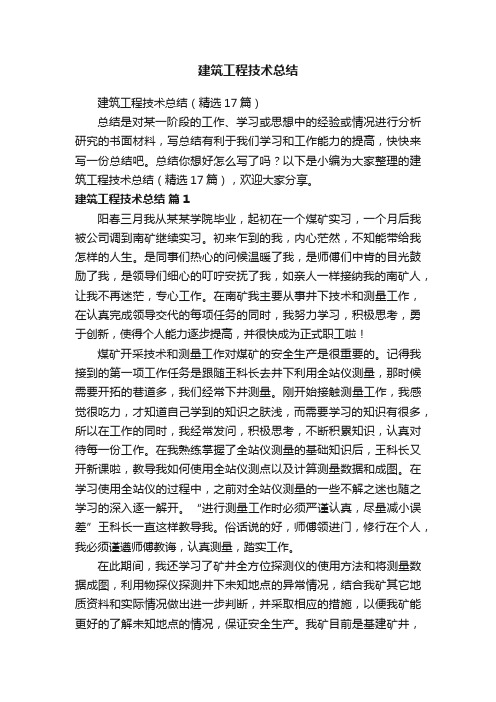 建筑工程技术总结

建筑工程技术总结（精选17篇）

总结是对某一阶段的工作、学习或思想中的经验或情况进行分析研究的书面材料，写总结有利于我们学习和工作能力的提高，快快来写一份总结吧。总结你想好怎么写了吗？以下是小编为大家整理的建筑工程技术总结（精选17篇），欢迎大家分享。

建筑工程技术总结 篇1

阳春三月我从某某学院毕业，起初在一个煤矿实习，一个月后我被公司调到南矿继续实习。初来乍到的我，内心茫然，不知能带给我怎样的人生。是同事们热心的问候温暖了我，是师傅们中肯的目光鼓励了我，是领导们细心的叮咛安抚了我，如亲人一样接纳我的南矿人，让我不再迷茫，专心工作。在南矿我主要从事井下技术和测量工作，在认真完成领导交代的每项任务的同时，我努力学习，积极思考，勇于创新，使得个人能力逐步提高，并很快成为正式职工啦！

煤矿开采技术和测量工作对煤矿的安全生产是很重要的。记得我接到的第一项工作任务是跟随王科长去井下利用全站仪测量，那时候需要开拓的巷道多，我们经常下井测量。刚开始接触测量工作，我感觉很吃力，才知道自己学到的知识之肤浅，而需要学习的知识有很多，所以在工作的同时，我经常发问，积极思考，不断积累知识，认真对待每一份工作。在我熟练掌握了全站仪测量的基础知识后，王科长又开新课啦，教导我如何使用全站仪测点以及计算测量数据和成图。在学习使用全站仪的过程中，之前对全站仪测量的一些不解之迷也随之学习的深入逐一解开。“进行测量工作时必须严谨认真，尽量减小误差”王科长一直这样教导我。俗话说的好，师傅领进门，修行在个人，我必须谨遵师傅教诲，认真测量，踏实工作。

在此期间，我还学习了矿井全方位探测仪的使用方法和将测量数据成图，利用物探仪探测井下未知地点的异常情况，结合我矿其它地质资料和实际情况做出进一步判断，并采取相应的措施，以便我矿能更好的了解未知地点的情况，保证安全生产。我矿目前是基建矿井，